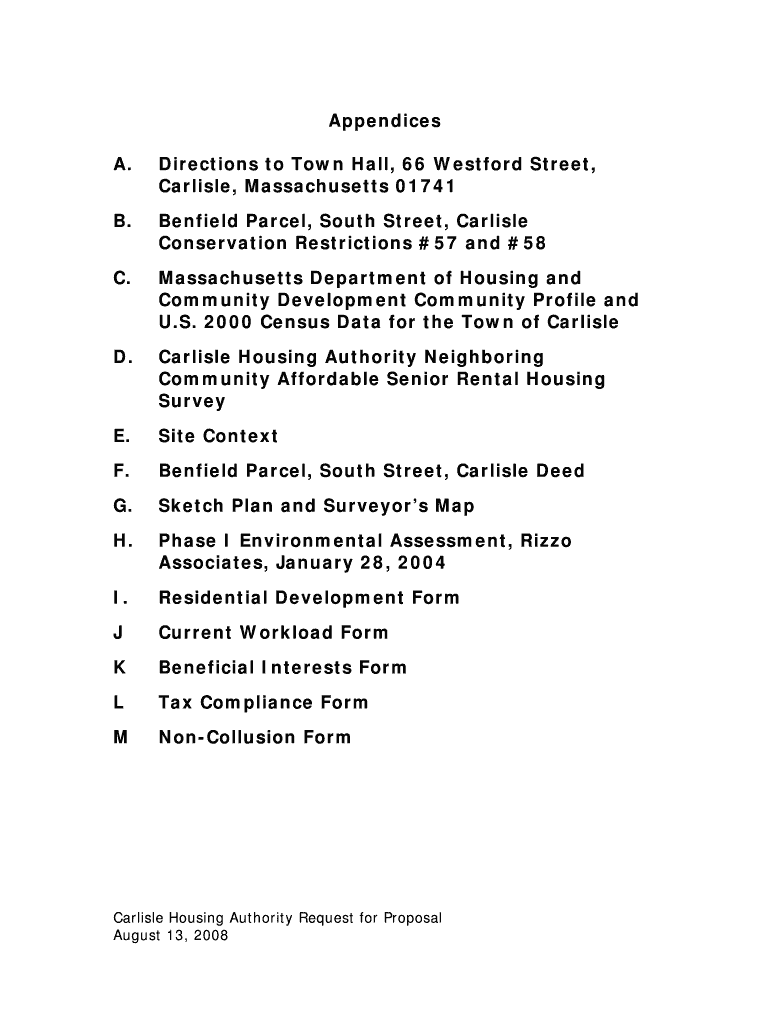 Appendices

A. Directions to Town Hall, 66 Westford Street, Carlisle, Massachusetts 01741

B. Benfield Parcel, South Street, Carlisle Conservation Restrictions #57 and #58

C. Massachusetts Department of Housing and Community Development Community Profile and U.S. 2000 Census Data for the Town of Carlisle

D. Carlisle Housing Authority Neighboring Community Affordable Senior Rental Housing Survey

E. Site Context

F. Benfield Parcel, South Street, Carlisle Deed

G. Sketch Plan and Surveyor's Map

H. Phase I Environmental Assessment, Rizzo Associates, January 28, 2004

I. Residential Development Form

J Current Workload Form

K Beneficial Interests Form

L Tax Compliance Form

M Non-Collusion Form

Carlisle Housing Authority Request for Proposal
August 13, 2008